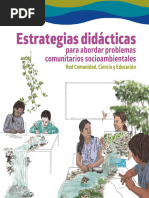 PDF

Estrategias didácticas
para abordar problemas comunitarios socioambientales
Red Comunidad, Ciencia y Educación